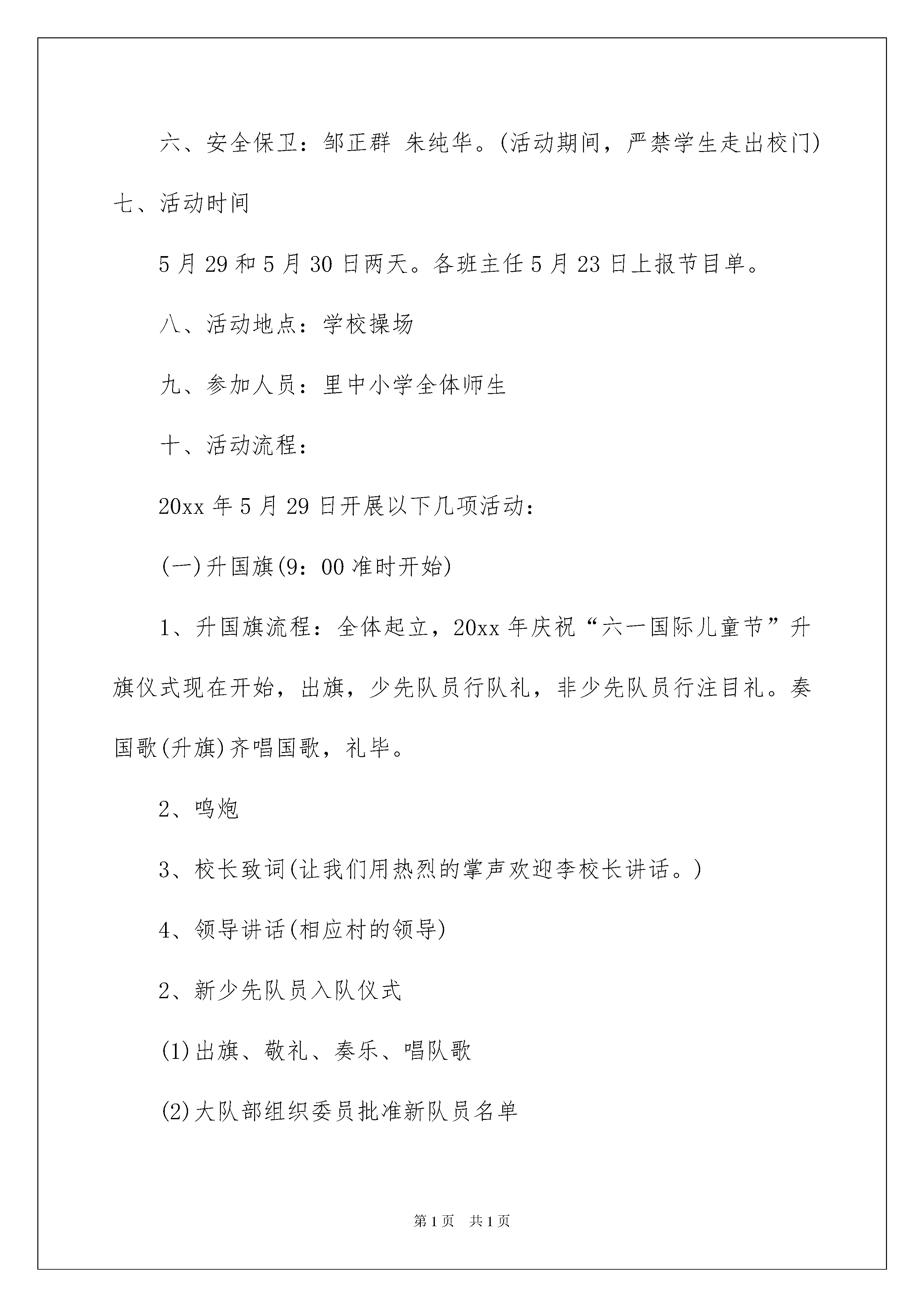 六、安全保卫：邹正群 朱纯华。(活动期间，严禁学生走出校门)

七、活动时间

5月29和5月30日两天。各班主任5月23日上报节目单。

八、活动地点：学校操场

九、参加人员：里中小学全体师生

十、活动流程：

20xx年5月29日开展以下几项活动：

(一)升国旗(9：00准时开始)

1、升国旗流程：全体起立，20xx年庆祝“六一国际儿童节”升旗仪式现在开始，出旗，少先队员行队礼，非少先队员行注目礼。奏国歌(升旗)齐唱国歌，礼毕。

2、鸣炮

3、校长致词(让我们用热烈的掌声欢迎李校长讲话。)

4、领导讲话(相应村的领导)

2、新少先队员入队仪式

(1)出旗、敬礼、奏乐、唱队歌

(2)大队部组织委员批准新队员名单

第1页 共1页